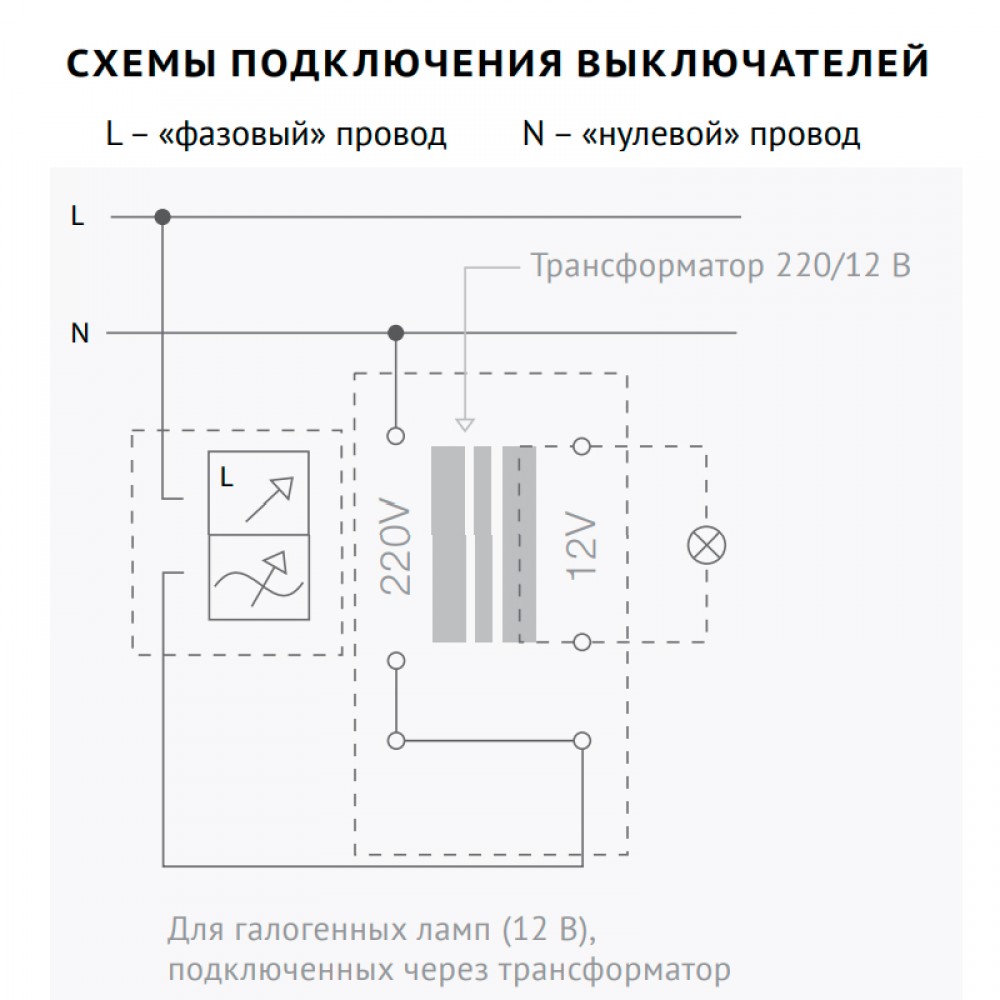 СХЕМЫ ПОДКЛЮЧЕНИЯ ВЫКЛЮЧАТЕЛЕЙ

L – «фазовый» провод N – «нулевой» провод

L

Трансформатор 220/12 В

N

L

220V

12V

Для галогенных ламп (12 В), подключенных через трансформатор